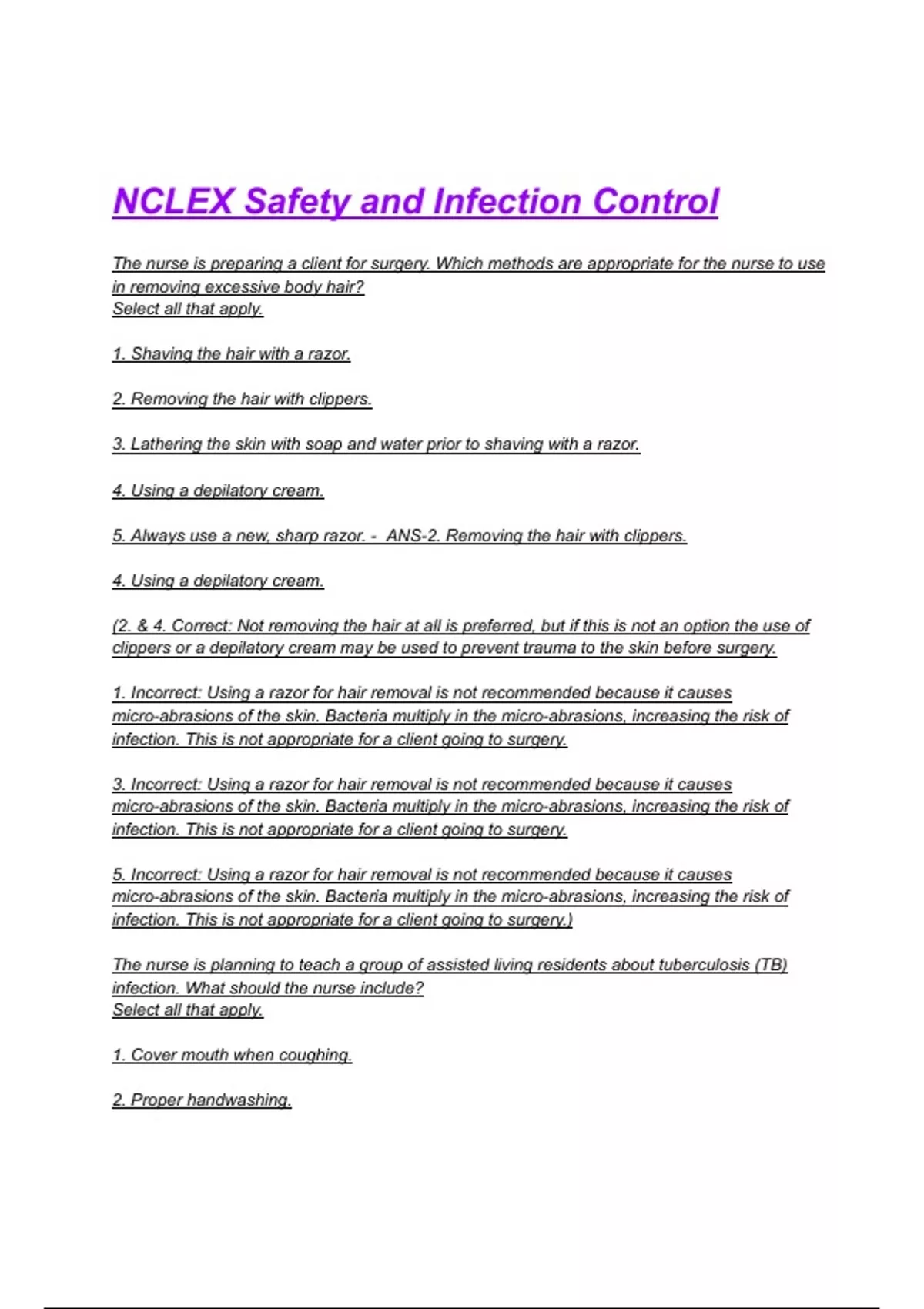 NCLEX Safety and Infection Control

The nurse is preparing a client for surgery. Which methods are appropriate for the nurse to use in removing excessive body hair?
Select all that apply.

1. Shaving the hair with a razor.

2. Removing the hair with clippers.

3. Lathering the skin with soap and water prior to shaving with a razor.

4. Using a depilatory cream.

5. Always use a new, sharp razor. - ANS-2. Removing the hair with clippers.

4. Using a depilatory cream.

(2. & 4. Correct: Not removing the hair at all is preferred, but if this is not an option the use of clippers or a depilatory cream may be used to prevent trauma to the skin before surgery.

1. Incorrect: Using a razor for hair removal is not recommended because it causes micro-abrasions of the skin. Bacteria multiply in the micro-abrasions, increasing the risk of infection. This is not appropriate for a client going to surgery.

3. Incorrect: Using a razor for hair removal is not recommended because it causes micro-abrasions of the skin. Bacteria multiply in the micro-abrasions, increasing the risk of infection. This is not appropriate for a client going to surgery.

5. Incorrect: Using a razor for hair removal is not recommended because it causes micro-abrasions of the skin. Bacteria multiply in the micro-abrasions, increasing the risk of infection. This is not appropriate for a client going to surgery.)

The nurse is planning to teach a group of assisted living residents about tuberculosis (TB) infection. What should the nurse include?
Select all that apply.

1. Cover mouth when coughing.

2. Proper handwashing.